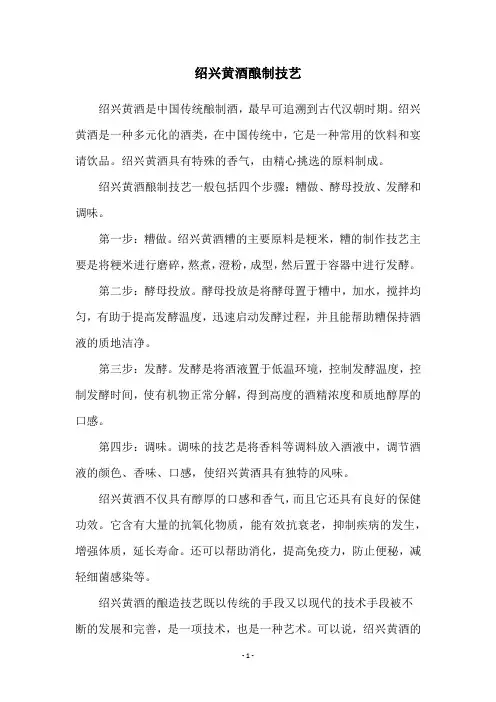 绍兴黄酒酿制技艺

绍兴黄酒是中国传统酿制酒，最早可追溯到古代汉朝时期。绍兴黄酒是一种多元化的酒类，在中国传统中，它是一种常用的饮料和宴请饮品。绍兴黄酒具有特殊的香气，由精心挑选的原料制成。

绍兴黄酒酿制技艺一般包括四个步骤：糟做、酵母投放、发酵和调味。

第一步：糟做。绍兴黄酒糟的主要原料是粳米，糟的制作技艺主要是将粳米进行磨碎，熬煮，澄粉，成型，然后置于容器中进行发酵。

第二步：酵母投放。酵母投放是将酵母置于糟中，加水，搅拌均匀，有助于提高发酵温度，迅速启动发酵过程，并且能帮助糟保持酒液的质地洁净。

第三步：发酵。发酵是将酒液置于低温环境，控制发酵温度，控制发酵时间，使有机物正常分解，得到高度的酒精浓度和质地醇厚的口感。

第四步：调味。调味的技艺是将香料等调料放入酒液中，调节酒液的颜色、香味、口感，使绍兴黄酒具有独特的风味。

绍兴黄酒不仅具有醇厚的口感和香气，而且它还具有良好的保健功效。它含有大量的抗氧化物质，能有效抗衰老，抑制疾病的发生，增强体质，延长寿命。还可以帮助消化，提高免疫力，防止便秘，减轻细菌感染等。

绍兴黄酒的酿造技艺既以传统的手段又以现代的技术手段被不断的发展和完善，是一项技术，也是一种艺术。可以说，绍兴黄酒的

- 1 -